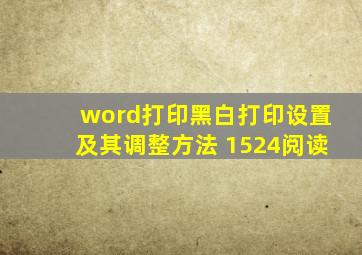 word打印黑白打印设置及其调整方法 1524阅读